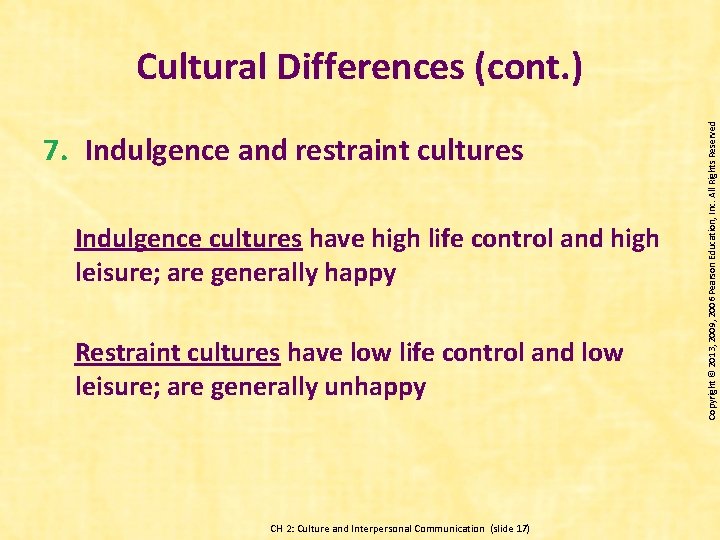 Cultural Differences (cont.)

7. Indulgence and restraint cultures

Indulgence cultures have high life control and high leisure; are generally happy

Restraint cultures have low life control and low leisure; are generally unhappy

Copyright © 2013, 2009, 2006 Pearson Education, Inc. All Rights Reserved

CH 2: Culture and Interpersonal Communication (slide 17)